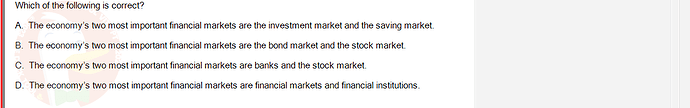 Which of the following is correct?

A. The economy's two most important financial markets are the investment market and the saving market.

B. The economy's two most important financial markets are the bond market and the stock market.

C. The economy's two most important financial markets are banks and the stock market.

D. The economy's two most important financial markets are financial markets and financial institutions.